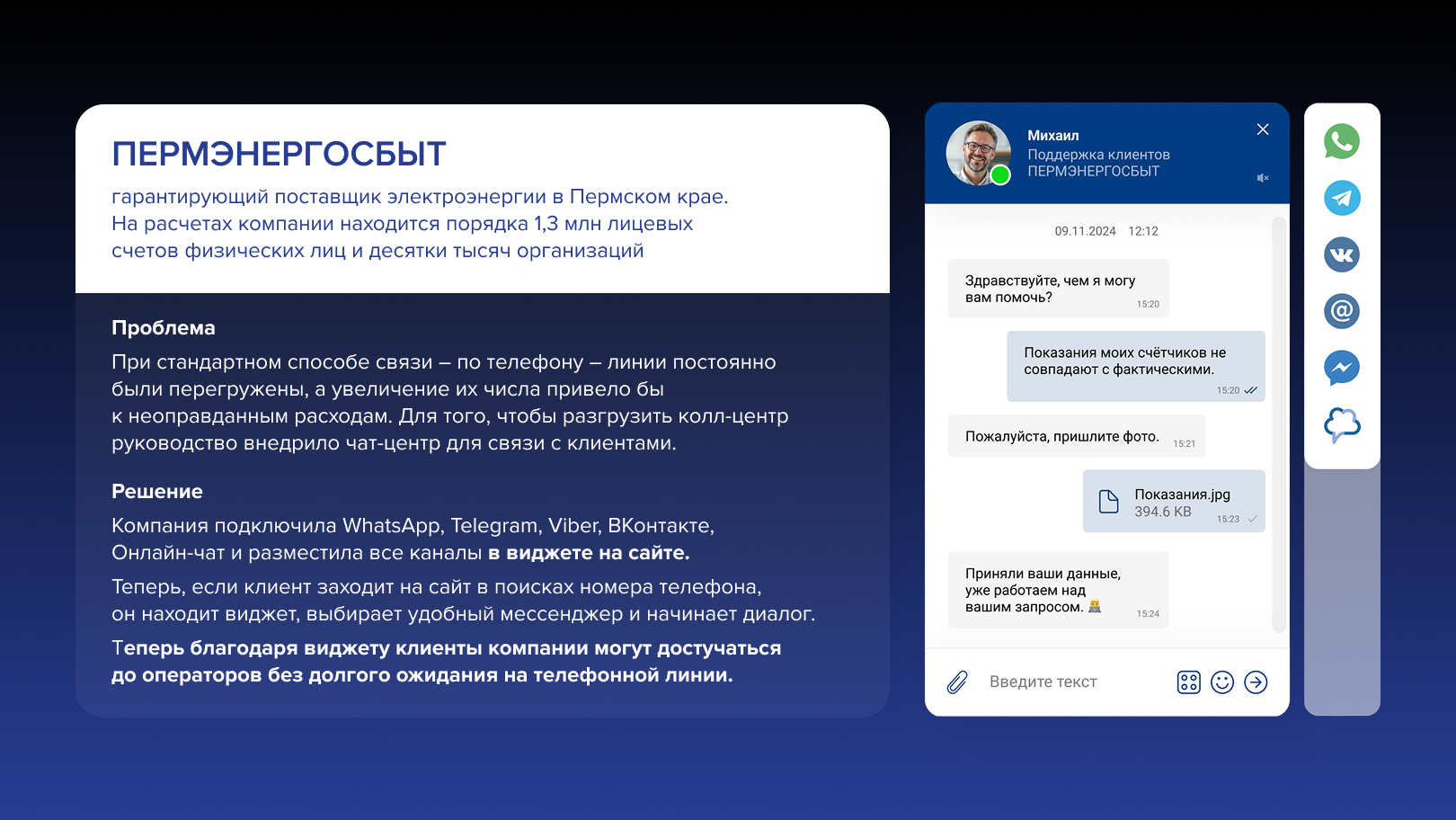 ПЕРМЭНЕРГОСБЫТ
гарантирующий поставщик электроэнергии в Пермском крае. На расчетах компании находится порядка 1,3 млн лицевых счетов физических лиц и десятки тысяч организаций

Проблема
При стандартном способе связи – по телефону – линии постоянно были перегружены, а увеличение их числа привело бы к неоправданным расходам. Для того, чтобы разгрузить колл-центр руководство внедрило чат-центр для связи с клиентами.

Решение
Компания подключила WhatsApp, Telegram, Viber, ВКонтакте, Онлайн-чат и разместила все каналы в виджете на сайте.

Теперь, если клиент заходит на сайт в поисках номера телефона, он находит виджет, выбирает удобный мессенджер и начинает диалог.

Теперь благодаря виджету клиенты компании могут достучаться до операторов без долгого ожидания на телефонной линии.

Михаил
Поддержка клиентов
ПЕРМЭНЕРГОСБЫТ

09.11.2024 12:12

Здравствуйте, чем я могу вам помочь? 15:20

Показания моих счётчиков не совпадают с фактическими. 15:20

Пожалуйста, пришлите фото. 15:21

Показания.jpg
394.6 KB 15:23

Приняли ваши данные, уже работаем над вашим запросом. 15:24

Введите текст